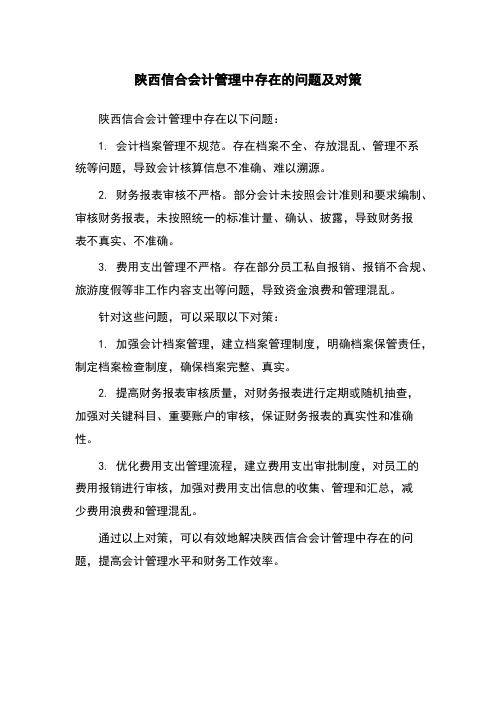 陕西信合会计管理中存在的问题及对策

陕西信合会计管理中存在以下问题：

1. 会计档案管理不规范。存在档案不全、存放混乱、管理不系统等问题，导致会计核算信息不准确、难以溯源。

2. 财务报表审核不严格。部分会计未按照会计准则和要求编制、审核财务报表，未按照统一的标准计量、确认、披露，导致财务报表不真实、不准确。

3. 费用支出管理不严格。存在部分员工私自报销、报销不合规、旅游度假等非工作内容支出等问题，导致资金浪费和管理混乱。

针对这些问题，可以采取以下对策：

1. 加强会计档案管理，建立档案管理制度，明确档案保管责任，制定档案检查制度，确保档案完整、真实。

2. 提高财务报表审核质量，对财务报表进行定期或随机抽查，加强对关键科目、重要账户的审核，保证财务报表的真实性和准确性。

3. 优化费用支出管理流程，建立费用支出审批制度，对员工的费用报销进行审核，加强对费用支出信息的收集、管理和汇总，减少费用浪费和管理混乱。

通过以上对策，可以有效地解决陕西信合会计管理中存在的问题，提高会计管理水平和财务工作效率。